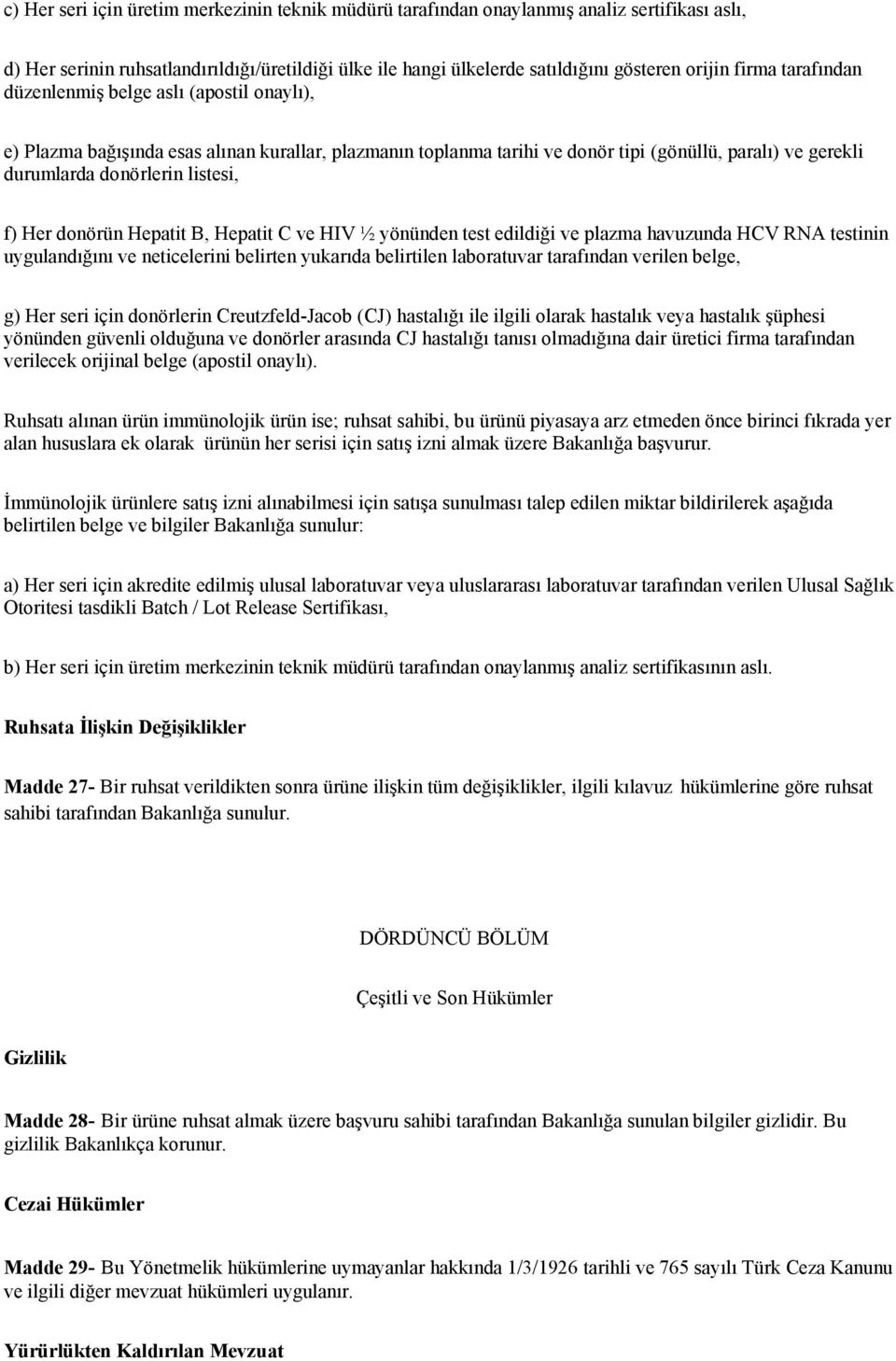 c) Her seri için üretim merkezinin teknik müdürü tarafından onaylanmış analiz sertifikası aslı,

d) Her serinin ruhsatlandırıldığı/üretildiği ülke ile hangi ülkelerde satıldığını gösteren orijin firma tarafından düzenlenmiş belge aslı (apostil onaylı),

e) Plazma bağışında esas alınan kurallar, plazmanın toplanma tarihi ve donör tipi (gönüllü, paralı) ve gerekli durumlarda donörlerin listesi,

f) Her donörün Hepatit B, Hepatit C ve HIV ½ yönünden test edildiği ve plazma havuzunda HCV RNA testinin uygulandığını ve neticelerini belirten yukarıda belirtilen laboratuvar tarafından verilen belge,

g) Her seri için donörlerin Creutzfeld-Jacob (CJ) hastalığı ile ilgili olarak hastalık veya hastalık şüphesi yönünden güvenli olduğuna ve donörler arasında CJ hastalığı tanısı olmadığına dair üretici firma tarafından verilecek orijinal belge (apostil onaylı).

Ruhsatı alınan ürün immünolojik ürün ise; ruhsat sahibi, bu ürünü piyasaya arz etmeden önce birinci fıkrada yer alan hususlara ek olarak ürünün her serisi için satış izni almak üzere Bakanlığa başvurur.

İmmünolojik ürünlere satış izni alınabilmesi için satışa sunulması talep edilen miktar bildirilerek aşağıda belirtilen belge ve bilgiler Bakanlığa sunulur:

a) Her seri için akredite edilmiş ulusal laboratuvar veya uluslararası laboratuvar tarafından verilen Ulusal Sağlık Otoritesi tasdikli Batch / Lot Release Sertifikası,

b) Her seri için üretim merkezinin teknik müdürü tarafından onaylanmış analiz sertifikasının aslı.

Ruhsata İlişkin Değişiklikler

Madde 27- Bir ruhsat verildikten sonra ürüne ilişkin tüm değişiklikler, ilgili kılavuz hükümlerine göre ruhsat sahibi tarafından Bakanlığa sunulur.

DÖRDÜNCÜ BÖLÜM

Çeşitli ve Son Hükümler

Gizlilik

Madde 28- Bir ürüne ruhsat almak üzere başvuru sahibi tarafından Bakanlığa sunulan bilgiler gizlidir. Bu gizlilik Bakanlıkça korunur.

Cezai Hükümler

Madde 29- Bu Yönetmelik hükümlerine uymayanlar hakkında 1/3/1926 tarihli ve 765 sayılı Türk Ceza Kanunu ve ilgili diğer mevzuat hükümleri uygulanır.

Yürürlükten Kaldırılan Mevzuat